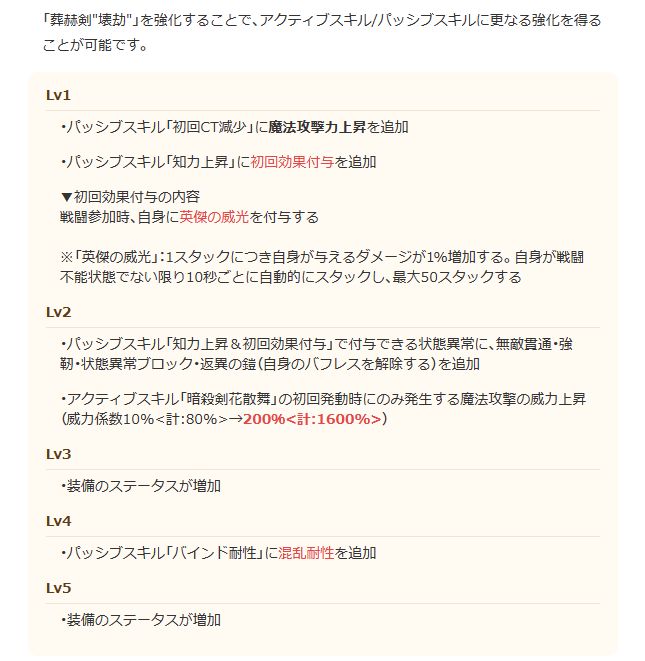 「葬赫剣"壊劫"」を強化することで、アクティブスキル/パッシブスキルに更なる強化を得ることが可能です。

Lv1

・パッシブスキル「初回CT減少」に魔法攻撃力上昇を追加

・パッシブスキル「知力上昇」に初回効果付与を追加

▼初回効果付与の内容
戦闘参加時、自身に英傑の威光を付与する

※「英傑の威光」:1スタックにつき自身が与えるダメージが1%増加する。自身が戦闘不能状態でない限り10秒ごとに自動的にスタックし、最大50スタックする

Lv2

・パッシブスキル「知力上昇＆初回効果付与」で付与できる状態異常に、無敵貫通・強靭・状態異常ブロック・返異の鎧(自身のバフレスを解除する)を追加

・アクティブスキル「暗殺剣花散舞」の初回発動時にのみ発生する魔法攻撃の威力上昇(威力係数10%<計:80%>→200%<計:1600%>)

Lv3

・装備のステータスが増加

Lv4

・パッシブスキル「バインド耐性」に混乱耐性を追加

Lv5

・装備のステータスが増加